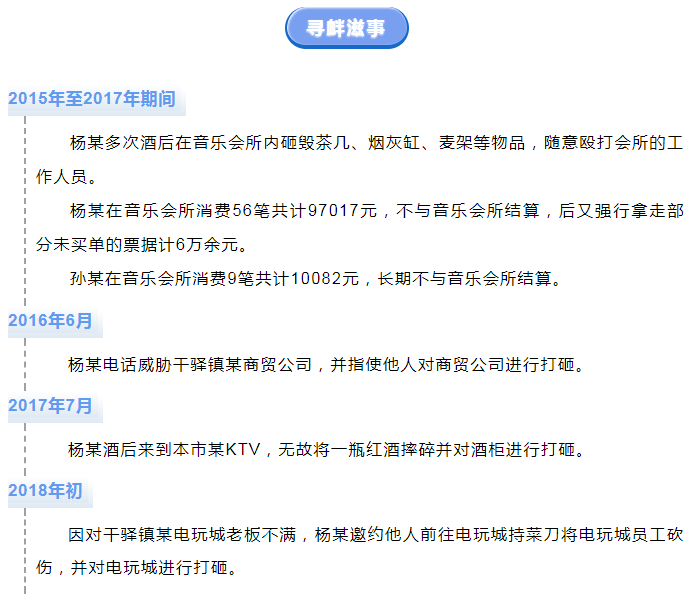 寻衅滋事

2015年至2017年期间

杨某多次酒后在音乐会所内砸毁茶几、烟灰缸、麦架等物品，随意殴打会所的工作人员。

杨某在音乐会所消费56笔共计97017元，不与音乐会所结算，后又强行拿走部分未买单的票据计6万余元。

孙某在音乐会所消费9笔共计10082元，长期不与音乐会所结算。

2016年6月

杨某电话威胁干驿镇某商贸公司，并指使他人对商贸公司进行打砸。

2017年7月

杨某酒后来到本市某KTV，无故将一瓶红酒摔碎并对酒柜进行打砸。

2018年初

因对干驿镇某电玩城老板不满，杨某邀约他人前往电玩城持菜刀将电玩城员工砍伤，并对电玩城进行打砸。